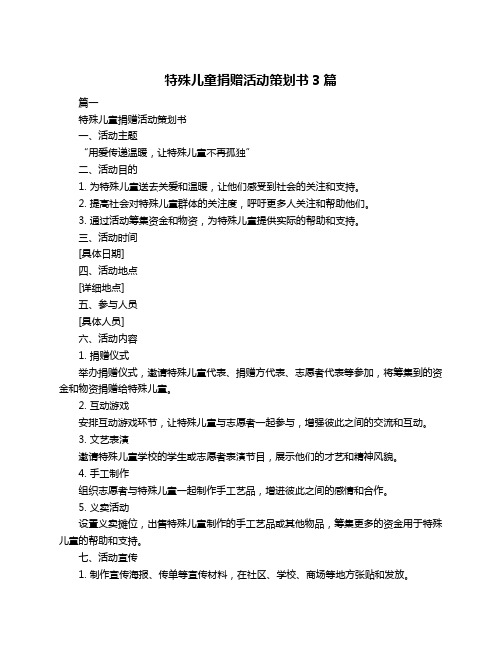 特殊儿童捐赠活动策划书 3 篇

篇一

特殊儿童捐赠活动策划书

一、活动主题

“用爱传递温暖，让特殊儿童不再孤独”

二、活动目的

1. 为特殊儿童送去关爱和温暖，让他们感受到社会的关注和支持。

2. 提高社会对特殊儿童群体的关注度，呼吁更多人关注和帮助他们。

3. 通过活动筹集资金和物资，为特殊儿童提供实际的帮助和支持。

三、活动时间

[具体日期]

四、活动地点

[详细地点]

五、参与人员

[具体人员]

六、活动内容

1. 捐赠仪式

举办捐赠仪式，邀请特殊儿童代表、捐赠方代表、志愿者代表等参加，将筹集到的资金和物资捐赠给特殊儿童。

2. 互动游戏

安排互动游戏环节，让特殊儿童与志愿者一起参与，增强彼此之间的交流和互动。

3. 文艺表演

邀请特殊儿童学校的学生或志愿者表演节目，展示他们的才艺和精神风貌。

4. 手工制作

组织志愿者与特殊儿童一起制作手工艺品，增进彼此之间的感情和合作。

5. 义卖活动

设置义卖摊位，出售特殊儿童制作的手工艺品或其他物品，筹集更多的资金用于特殊儿童的帮助和支持。

七、活动宣传

1. 制作宣传海报、传单等宣传材料，在社区、学校、商场等地方张贴和发放。